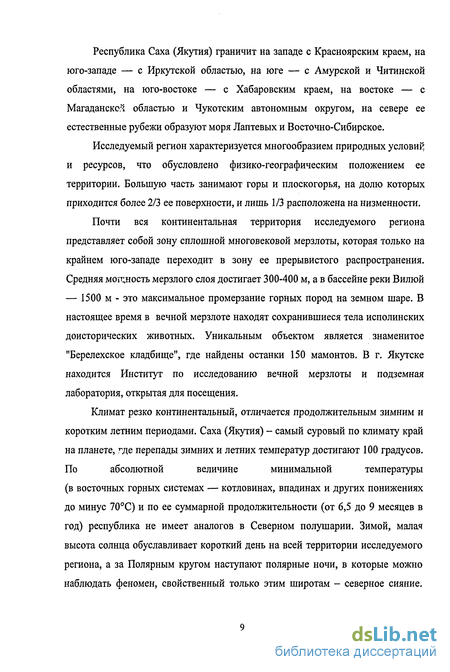 Республика Саха (Якутия) граничит на западе с Красноярским краем, на юго-западе — с Иркутской областью, на юге — с Амурской и Читинской областями, на юго-востоке — с Хабаровским краем, на востоке — с Магаданской областью и Чукотским автономным округом, на севере ее естественные рубежи образуют моря Лаптевых и Восточно-Сибирское.

Исследуемый регион характеризуется многообразием природных условий и ресурсов, что обусловлено физико-географическим положением ее территории. Большую часть занимают горы и плоскогорья, на долю которых приходится более 2/3 ее поверхности, и лишь 1/3 расположена на низменности.

Почти вся континентальная территория исследуемого региона представляет собой зону сплошной многовековой мерзлоты, которая только на крайнем юго-западе переходит в зону ее прерывистого распространения. Средняя мощность мерзлого слоя достигает 300-400 м, а в бассейне реки Вилюй — 1500 м - это максимальное промерзание горных пород на земном шаре. В настоящее время в вечной мерзлоте находят сохранившиеся тела исполинских доисторических животных. Уникальным объектом является знаменитое "Берелехское кладбище", где найдены останки 150 мамонтов. В г. Якутске находится Институт по исследованию вечной мерзлоты и подземная лаборатория, открытая для посещения.

Климат резко континентальный, отличается продолжительным зимним и коротким летним периодами. Саха (Якутия) – самый суровый по климату край на планете, где перепады зимних и летних температур достигают 100 градусов. По абсолютной величине минимальной температуры (в восточных горных системах — котловинах, впадинах и других понижениях до минус 70°С) и по ее суммарной продолжительности (от 6,5 до 9 месяцев в год) республика не имеет аналогов в Северном полушарии. Зимой, малая высота солнца обуславливает короткий день на всей территории исследуемого региона, а за Полярным кругом наступают полярные ночи, в которые можно наблюдать феномен, свойственный только этим широтам – северное сияние.

9

dsLib.net
библиотека диссертаций